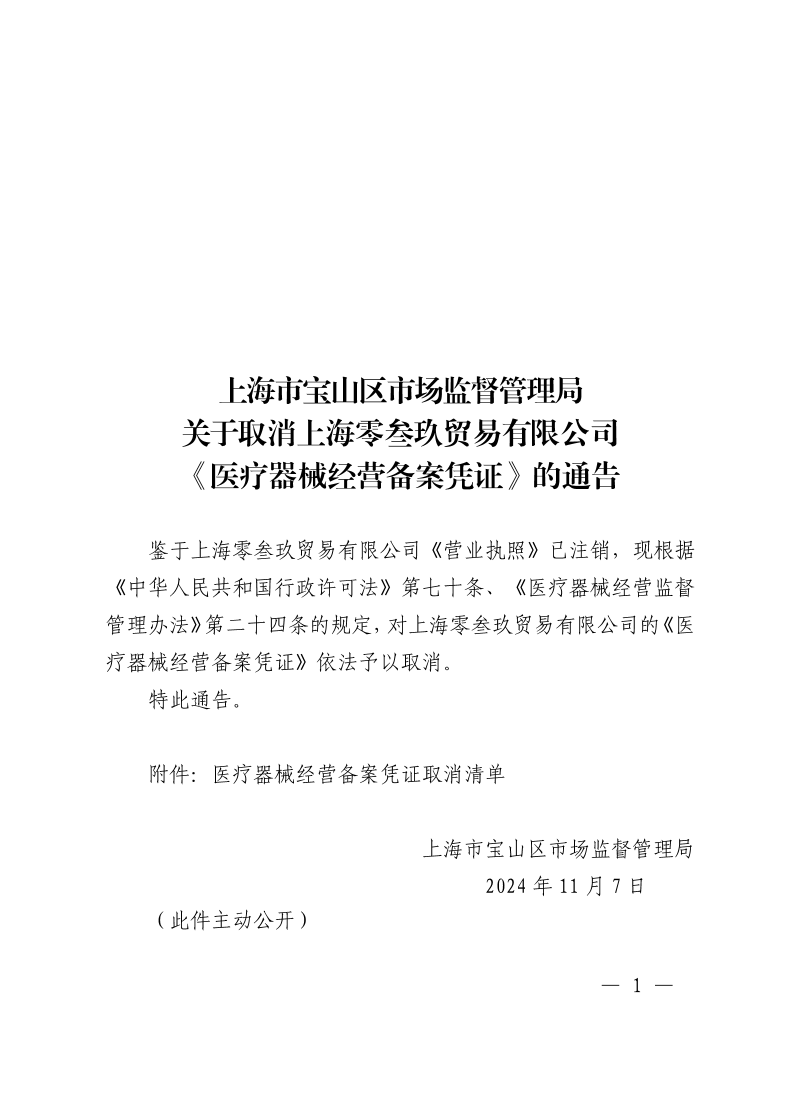 上海市宝山区市场监督管理局
关于取消上海零叁玖贸易有限公司
《医疗器械经营备案凭证》的通告

鉴于上海零叁玖贸易有限公司《营业执照》已注销，现根据《中华人民共和国行政许可法》第七十条、《医疗器械经营监督管理办法》第二十四条的规定，对上海零叁玖贸易有限公司的《医疗器械经营备案凭证》依法予以取消。

特此通告。

附件：医疗器械经营备案凭证取消清单

上海市宝山区市场监督管理局
2024 年 11 月 7 日

（此件主动公开）

— 1 —